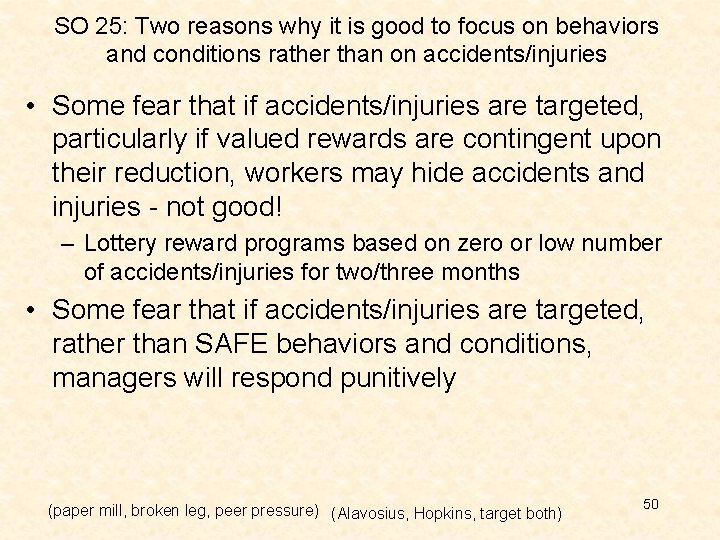 SO 25: Two reasons why it is good to focus on behaviors and conditions rather than on accidents/injuries

• Some fear that if accidents/injuries are targeted, particularly if valued rewards are contingent upon their reduction, workers may hide accidents and injuries - not good!

– Lottery reward programs based on zero or low number of accidents/injuries for two/three months

• Some fear that if accidents/injuries are targeted, rather than SAFE behaviors and conditions, managers will respond punitively

(paper mill, broken leg, peer pressure) (Alavosius, Hopkins, target both)

50